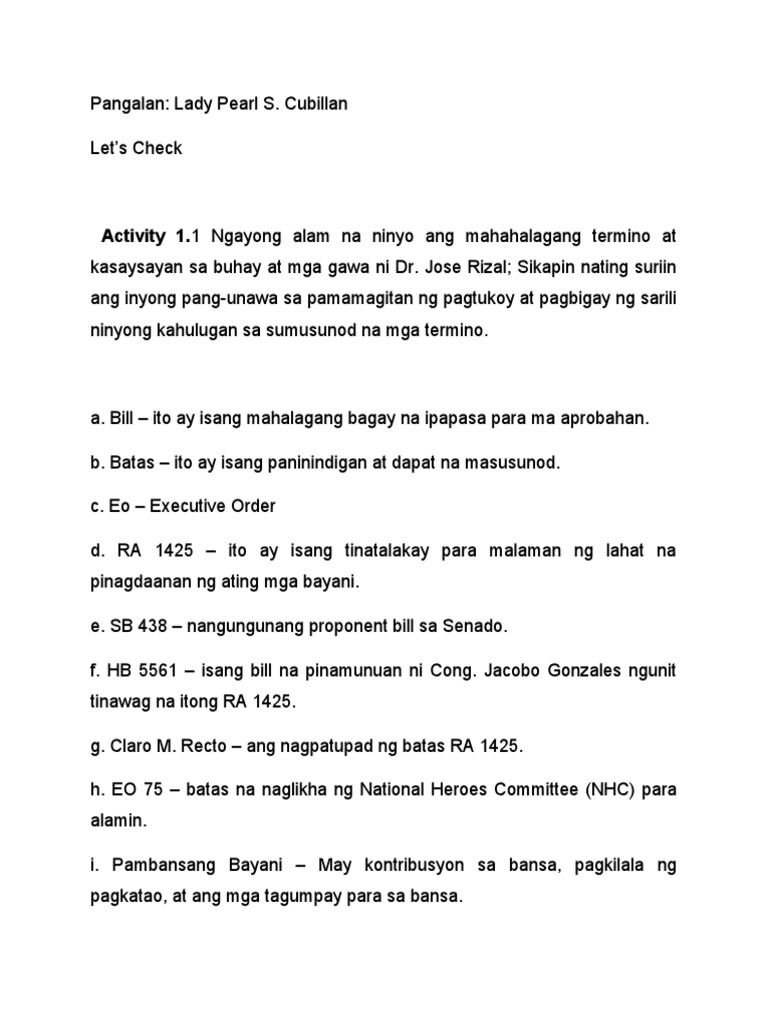 Pangalan: Lady Pearl S. Cubillan

Let's Check

Activity 1.1 Ngayong alam na ninyo ang mahahalagang termino at kasaysayan sa buhay at mga gawa ni Dr. Jose Rizal; Sikapin nating suriin ang inyong pang-unawa sa pamamagitan ng pagtukoy at pagbigay ng sarili ninyong kahulugan sa sumusunod na mga termino.

a. Bill – ito ay isang mahalagang bagay na ipapasa para ma aprobahan.

b. Batas – ito ay isang paninindigan at dapat na masusunod.

c. Eo – Executive Order

d. RA 1425 – ito ay isang tinatalakay para malaman ng lahat na pinagdaanan ng ating mga bayani.

e. SB 438 – nangungunang proponent bill sa Senado.

f. HB 5561 – isang bill na pinamunuan ni Cong. Jacobo Gonzales ngunit tinawag na itong RA 1425.

g. Claro M. Recto – ang nagpatupad ng batas RA 1425.

h. EO 75 – batas na naglikha ng National Heroes Committee (NHC) para alamin.

i. Pambansang Bayani – May kontribusyon sa bansa, pagkilala ng pagkatao, at ang mga tagumpay para sa bansa.